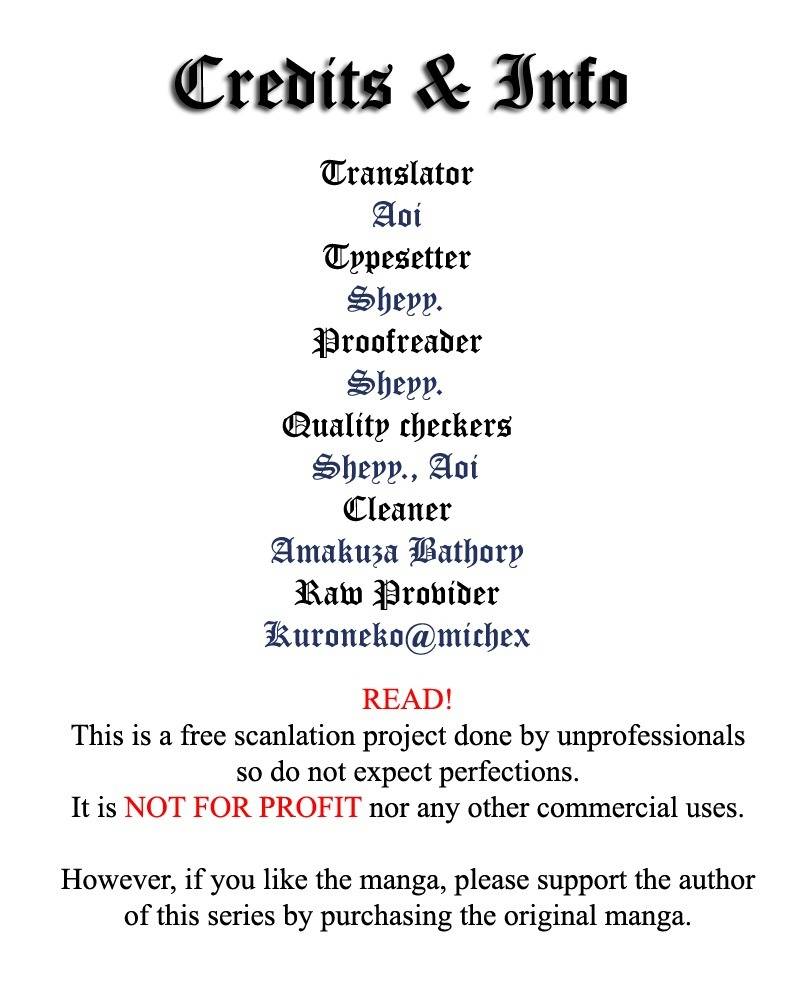 Credits & Info

Translator
Aoi
Typesetter
Sheyy.
Proofreader
Sheyy.
Quality checkers
Sheyy., Aoi
Cleaner
Amakuza Bathory
Raw Provider
Kuroneko@michex

READ!
This is a free scanlation project done by unprofessionals so do not expect perfections.
It is NOT FOR PROFIT nor any other commercial uses.

However, if you like the manga, please support the author of this series by purchasing the original manga.